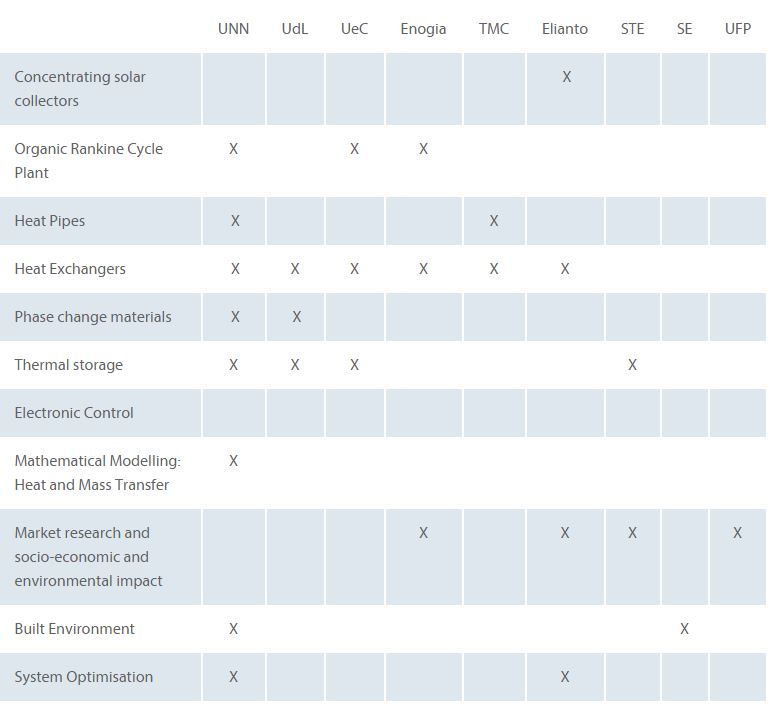 |  | UNN | UdL | UeC | Enogia | TMC | Elianto | STE | SE | UFP |
|---|---|---|---|---|---|---|---|---|---|
| Concentrating solar collectors |  |  |  |  |  | X |  |  |  |
| Organic Rankine Cycle Plant | X |  | X | X |  |  |  |  |  |
| Heat Pipes | X |  |  |  | X |  |  |  |  |
| Heat Exchangers | X | X | X | X | X | X |  |  |  |
| Phase change materials | X | X |  |  |  |  |  |  |  |
| Thermal storage | X | X | X |  |  |  | X |  |  |
| Electronic Control |  |  |  |  |  |  |  |  |  |
| Mathematical Modelling: Heat and Mass Transfer | X |  |  |  |  |  |  |  |  |
| Market research and socio-economic and environmental impact |  |  |  | X |  | X | X |  | X |
| Built Environment | X |  |  |  |  |  |  | X |  |
| System Optimisation | X |  |  |  |  | X |  |  |  |